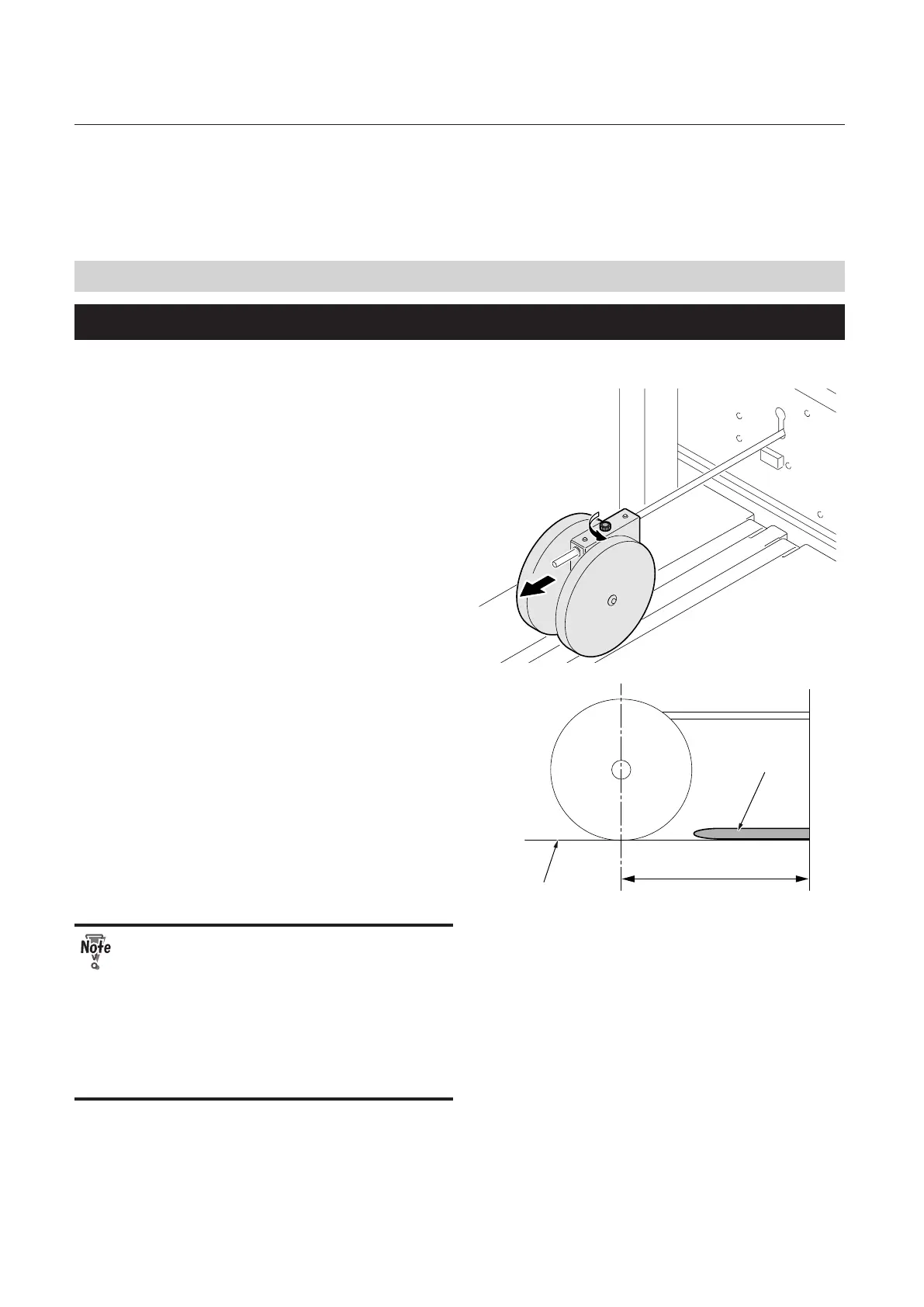 Note